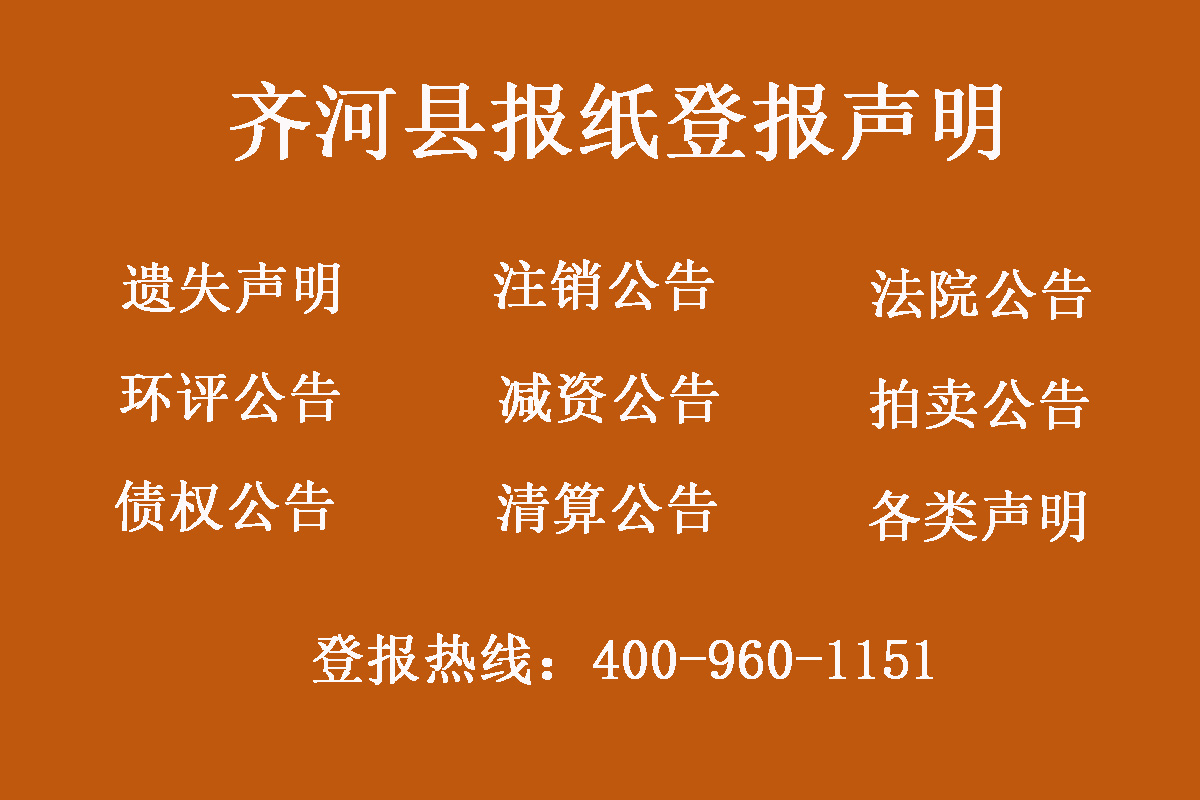 齐河县报纸登报声明

遗失声明 注销公告 法院公告

环评公告 减资公告 拍卖公告

债权公告 清算公告 各类声明

登报热线：400-960-1151